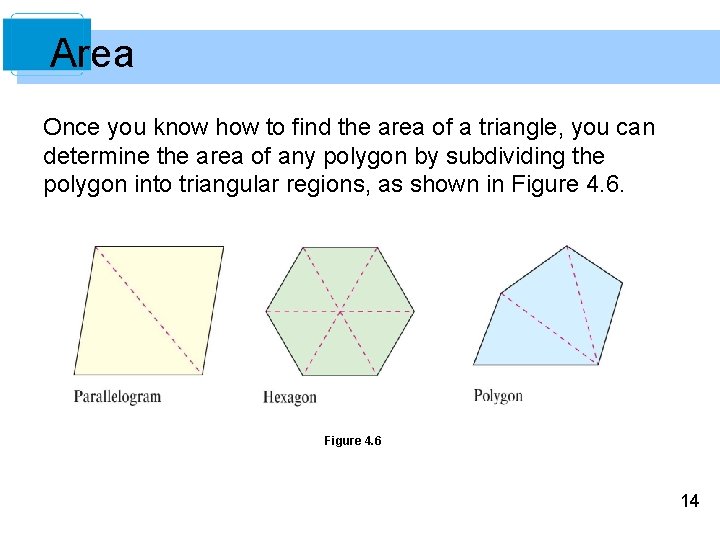 Area

Once you know how to find the area of a triangle, you can determine the area of any polygon by subdividing the polygon into triangular regions, as shown in Figure 4.6.

Parallelogram

Hexagon

Polygon

Figure 4.6

14